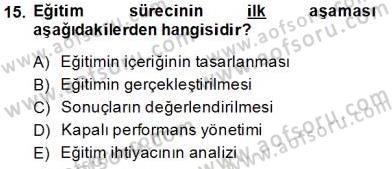 15. Eğitim sürecinin ilk aşaması aşağıdakilerden hangisidir?

A) Eğitimin içeriğinin tasarlanması
B) Eğitimin gerçekleştirilmesi
C) Sonuçların değerlendirilmesi
D) Kapalı performans yönetimi
E) Eğitim ihtiyacının analizi

www.aofsoru.com